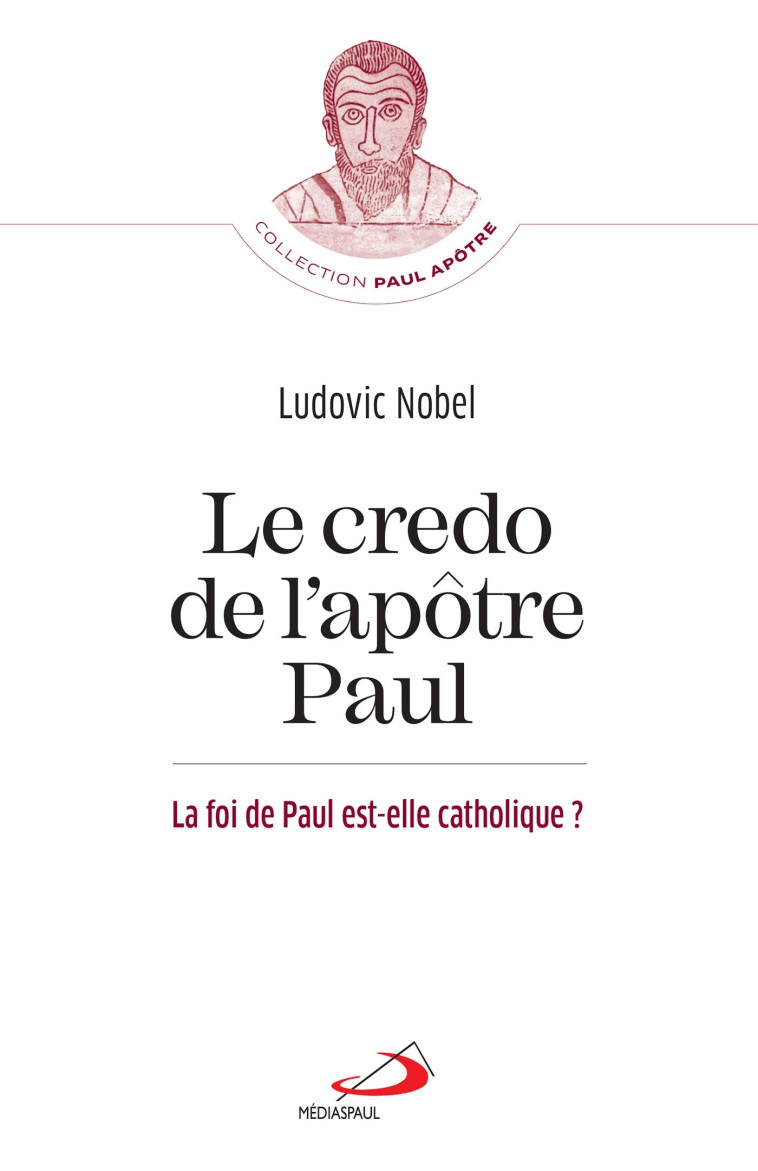 COLLECTION PAUL APÔTRE

Ludovic Nobel

Le credo de l'apôtre Paul

La foi de Paul est-elle catholique ?

MÉDIASPAUL